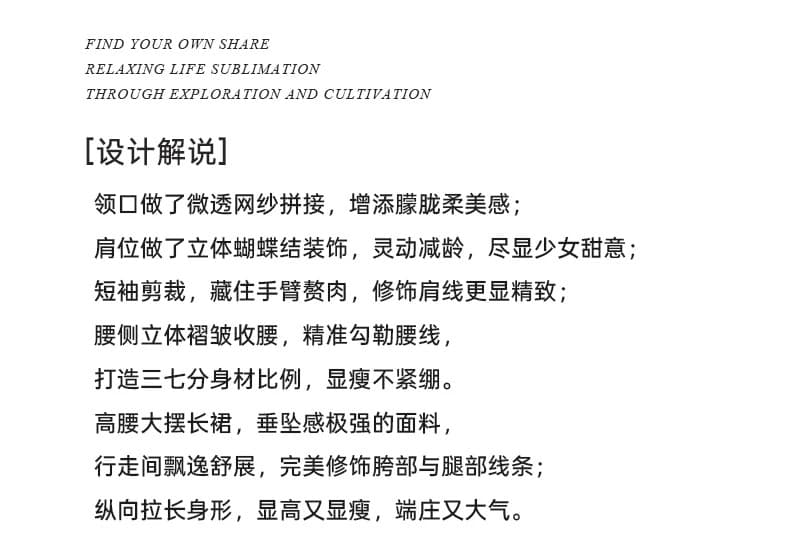 FIND YOUR OWN SHARE
RELAXING LIFE SUBLIMATION
THROUGH EXPLORATION AND CULTIVATION

[设计解说]

领口做了微透网纱拼接，增添朦胧柔美感；
肩位做了立体蝴蝶结装饰，灵动减龄，尽显少女甜意；
短袖剪裁，藏住手臂赘肉，修饰肩线更显精致；
腰侧立体褶皱收腰，精准勾勒腰线，
打造三七分身材比例，显瘦不紧绷。
高腰大摆长裙，垂坠感极强的面料，
行走间飘逸舒展，完美修饰胯部与腿部线条；
纵向拉长身形，显高又显瘦，端庄又大气。